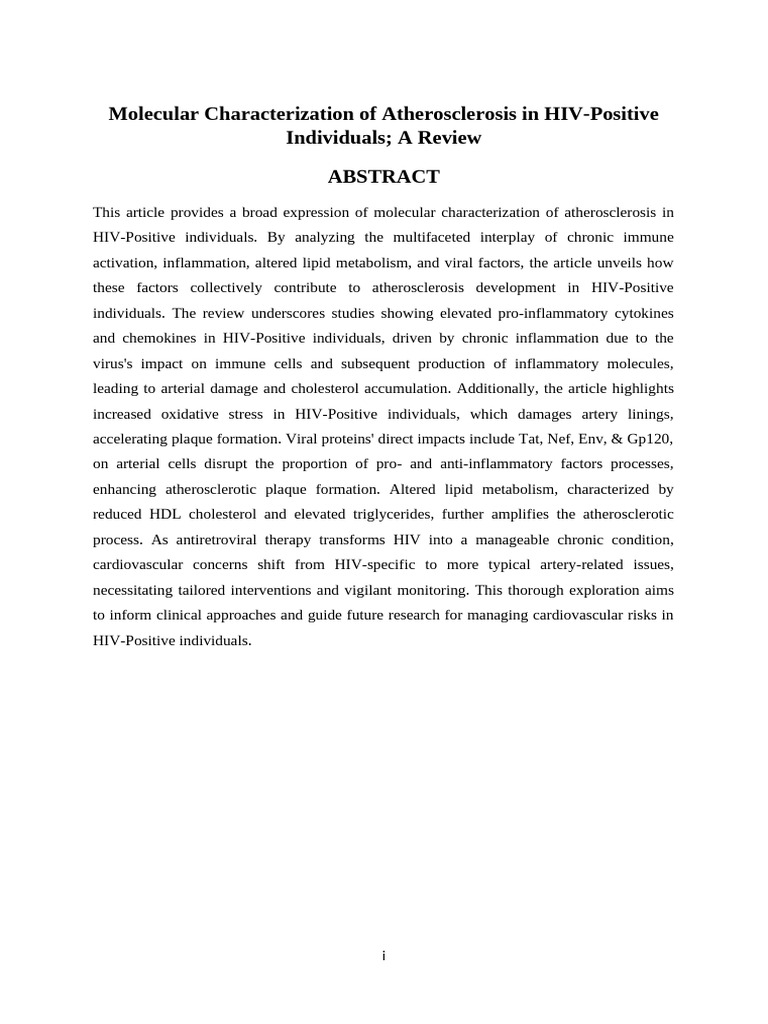 Molecular Characterization of Atherosclerosis in HIV-Positive Individuals; A Review

ABSTRACT

This article provides a broad expression of molecular characterization of atherosclerosis in HIV-Positive individuals. By analyzing the multifaceted interplay of chronic immune activation, inflammation, altered lipid metabolism, and viral factors, the article unveils how these factors collectively contribute to atherosclerosis development in HIV-Positive individuals. The review underscores studies showing elevated pro-inflammatory cytokines and chemokines in HIV-Positive individuals, driven by chronic inflammation due to the virus's impact on immune cells and subsequent production of inflammatory molecules, leading to arterial damage and cholesterol accumulation. Additionally, the article highlights increased oxidative stress in HIV-Positive individuals, which damages artery linings, accelerating plaque formation. Viral proteins' direct impacts include Tat, Nef, Env, & Gp120, on arterial cells disrupt the proportion of pro- and anti-inflammatory factors processes, enhancing atherosclerotic plaque formation. Altered lipid metabolism, characterized by reduced HDL cholesterol and elevated triglycerides, further amplifies the atherosclerotic process. As antiretroviral therapy transforms HIV into a manageable chronic condition, cardiovascular concerns shift from HIV-specific to more typical artery-related issues, necessitating tailored interventions and vigilant monitoring. This thorough exploration aims to inform clinical approaches and guide future research for managing cardiovascular risks in HIV-Positive individuals.

i